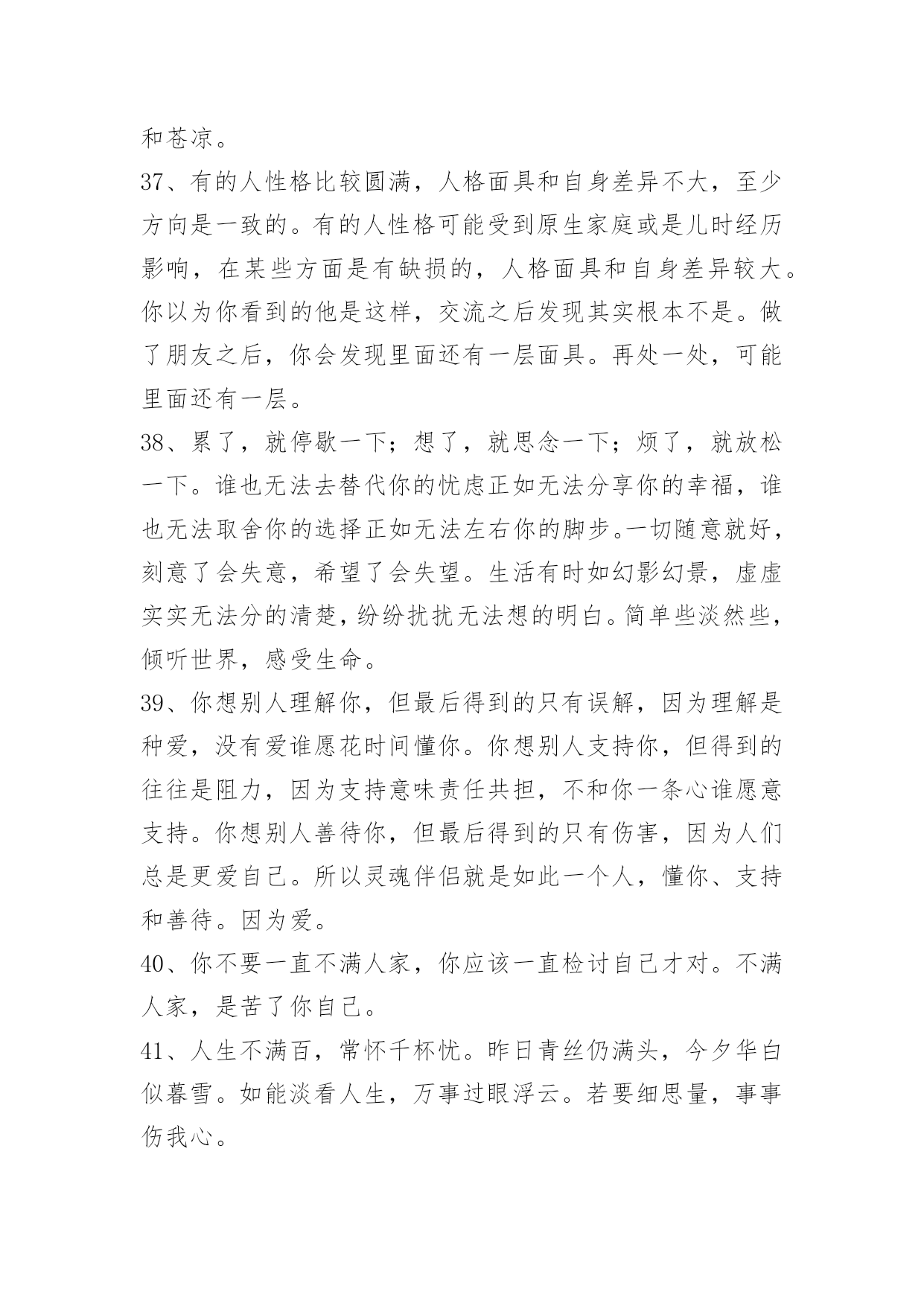 和苍凉。

37、有的人性格比较圆满，人格面具和自身差异不大，至少方向是一致的。有的人性格可能受到原生家庭或是儿时经历影响，在某些方面是有缺损的，人格面具和自身差异较大。你以为你看到的他是这样，交流之后发现其实根本不是。做了朋友之后，你会发现里面还有一层面具。再处一处，可能里面还有一层。

38、累了，就停歇一下；想了，就思念一下；烦了，就放松一下。谁也无法去替代你的忧虑正如无法分享你的幸福，谁也无法取舍你的选择正如无法左右你的脚步。一切随意就好，刻意了会失意，希望了会失望。生活有时如幻影幻景，虚虚实实无法分的清楚，纷纷扰扰无法想的明白。简单些淡然些，倾听世界，感受生命。

39、你想别人理解你，但最后得到的只有误解，因为理解是种爱，没有爱谁愿花时间懂你。你想别人支持你，但得到的往往是阻力，因为支持意味责任共担，不和你一条心谁愿意支持。你想别人善待你，但最后得到的只有伤害，因为人们总是更爱自己。所以灵魂伴侣就是如此一个人，懂你、支持和善待。因为爱。

40、你不要一直不满人家，你应该一直检讨自己才对。不满人家，是苦了你自己。

41、人生不满百，常怀千杯忧。昨日青丝仍满头，今夕华白似暮雪。如能淡看人生，万事过眼浮云。若要细思量，事事伤我心。